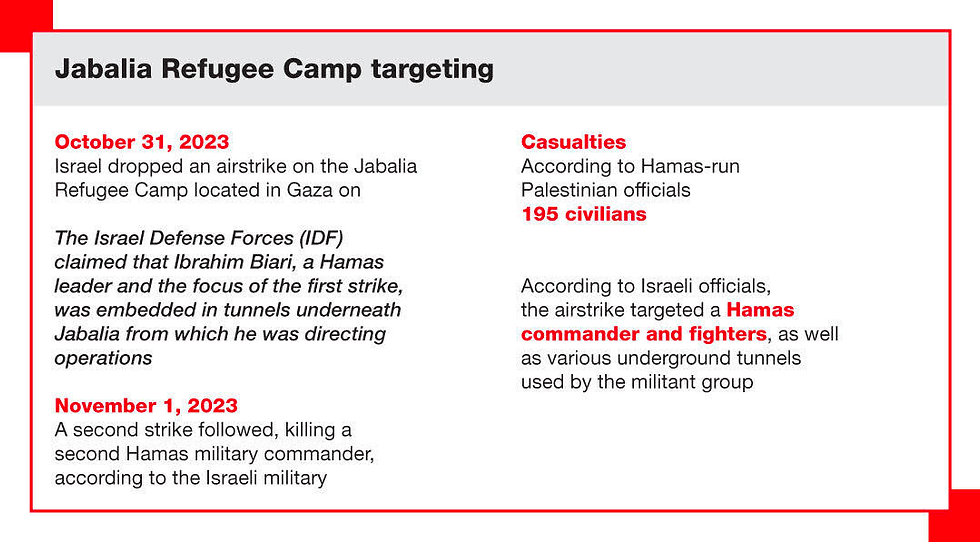 Jabalia Refugee Camp targeting

October 31, 2023
Israel dropped an airstrike on the Jabalia Refugee Camp located in Gaza on

The Israel Defense Forces (IDF) claimed that Ibrahim Biari, a Hamas leader and the focus of the first strike, was embedded in tunnels underneath Jabalia from which he was directing operations

November 1, 2023
A second strike followed, killing a second Hamas military commander, according to the Israeli military

Casualties
According to Hamas-run Palestinian officials
195 civilians

According to Israeli officials, the airstrike targeted a Hamas commander and fighters, as well as various underground tunnels used by the militant group